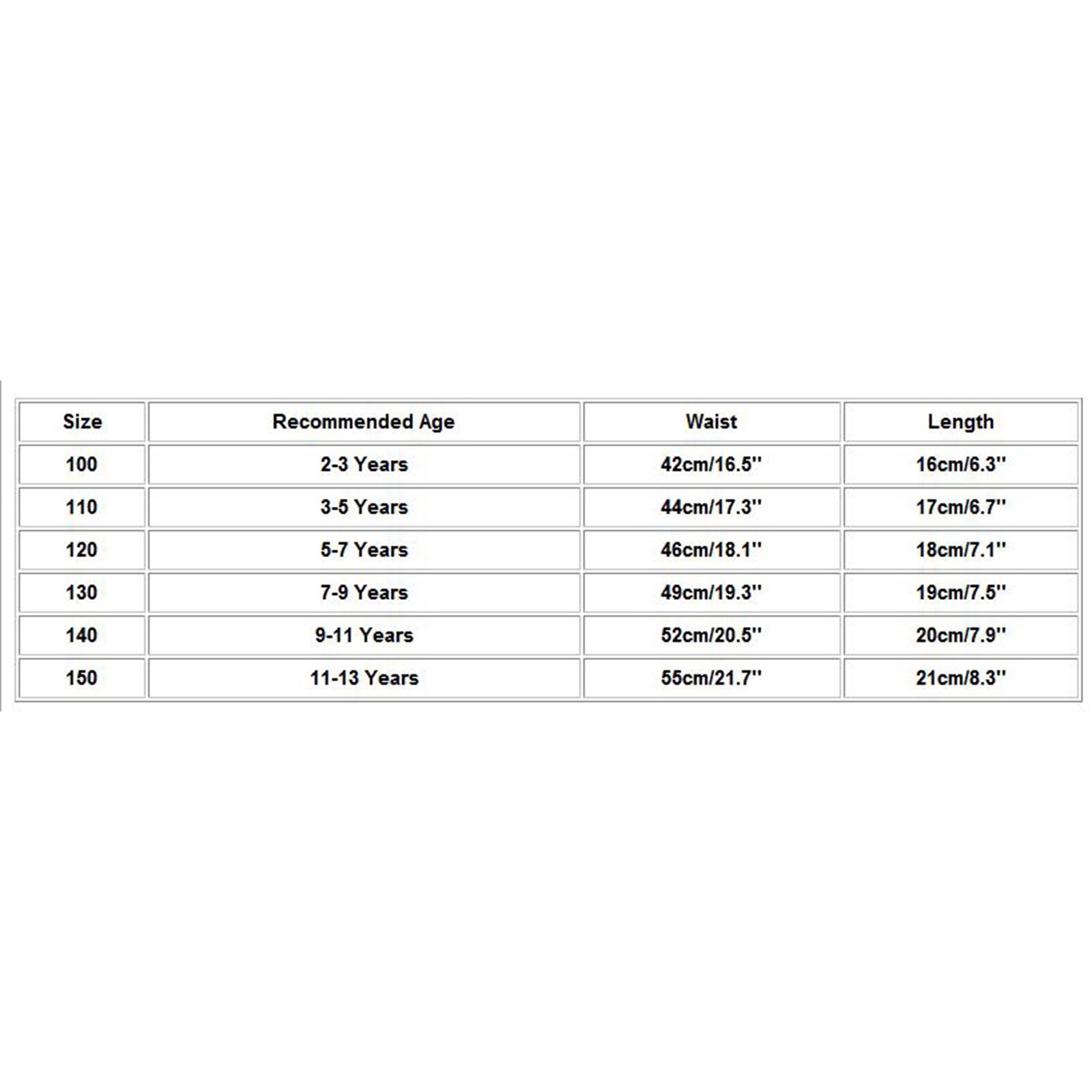 | Size | Recommended Age | Waist | Length |
|---|---|---|---|
| 100 | 2-3 Years | 42cm/16.5'' | 16cm/6.3'' |
| 110 | 3-5 Years | 44cm/17.3'' | 17cm/6.7'' |
| 120 | 5-7 Years | 46cm/18.1'' | 18cm/7.1'' |
| 130 | 7-9 Years | 49cm/19.3'' | 19cm/7.5'' |
| 140 | 9-11 Years | 52cm/20.5'' | 20cm/7.9'' |
| 150 | 11-13 Years | 55cm/21.7'' | 21cm/8.3'' |